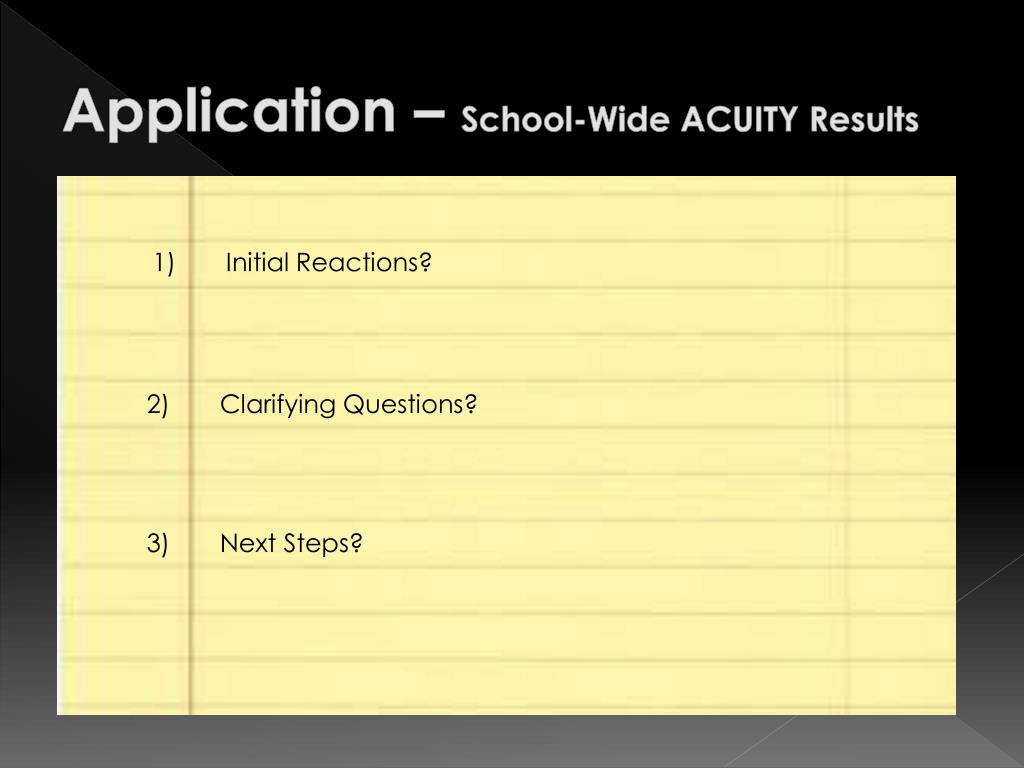 Application – School-Wide ACUITY Results

1) Initial Reactions?

2) Clarifying Questions?

3) Next Steps?